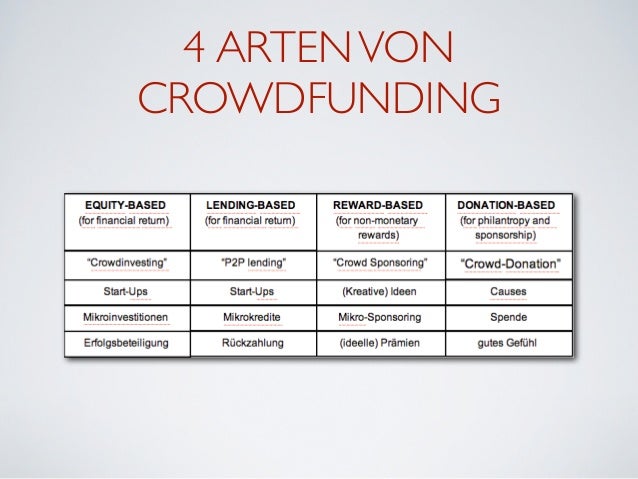 4 ARTEN VON CROWDFUNDING

| EQUITY-BASED (for financial return) | LENDING-BASED (for financial return) | REWARD-BASED (for non-monetary rewards) | DONATION-BASED (for philantropy and sponsorship) |
|---|---|---|---|
| "Crowdinvesting" | "P2P lending" | "Crowd Sponsoring" | "Crowd-Donation" |
| Start-Ups | Start-Ups | (Kreative) Ideen | Causes |
| Mikroinvestitionen | Mikrokredite | Mikro-Sponsoring | Spende |
| Erfolgsbeteiligung | Rückzahlung | (ideelle) Prämien | gutes Gefühl |